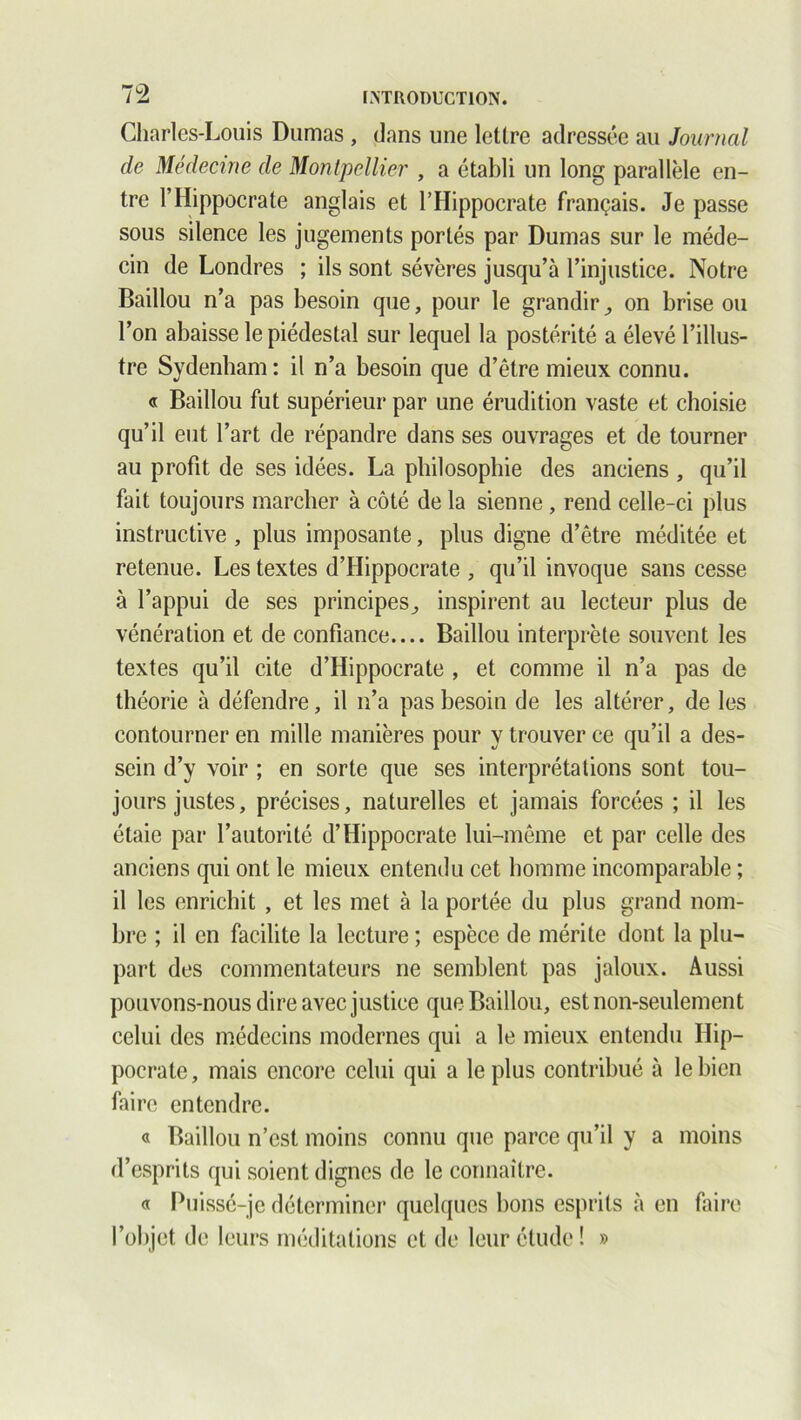 72 INTRODUCTION.

Charles-Louis Dumas, dans une lettre adressée au Journal de Médecine de Montpellier, a établi un long parallèle entre l'Hippocrate anglais et l'Hippocrate français. Je passe sous silence les jugements portés par Dumas sur le médecin de Londres ; ils sont sévères jusqu'à l'injustice. Notre Baillou n'a pas besoin que, pour le grandir, on brise ou l'on abaisse le piédestal sur lequel la postérité a élevé l'illustre Sydenham : il n'a besoin que d'être mieux connu.

« Baillou fut supérieur par une érudition vaste et choisie qu'il eut l'art de répandre dans ses ouvrages et de tourner au profit de ses idées. La philosophie des anciens, qu'il fait toujours marcher à côté de la sienne, rend celle-ci plus instructive, plus imposante, plus digne d'être méditée et retenue. Les textes d'Hippocrate, qu'il invoque sans cesse à l'appui de ses principes, inspirent au lecteur plus de vénération et de confiance.... Baillou interprète souvent les textes qu'il cite d'Hippocrate, et comme il n'a pas de théorie à défendre, il n'a pas besoin de les altérer, de les contourner en mille manières pour y trouver ce qu'il a dessein d'y voir ; en sorte que ses interprétations sont toujours justes, précises, naturelles et jamais forcées ; il les étaie par l'autorité d'Hippocrate lui-même et par celle des anciens qui ont le mieux entendu cet homme incomparable ; il les enrichit, et les met à la portée du plus grand nombre ; il en facilite la lecture ; espèce de mérite dont la plupart des commentateurs ne semblent pas jaloux. Aussi pouvons-nous dire avec justice que Baillou, est non-seulement celui des médecins modernes qui a le mieux entendu Hippocrate, mais encore celui qui a le plus contribué à le bien faire entendre.

« Baillou n'est moins connu que parce qu'il y a moins d'esprits qui soient dignes de le connaître.

« Puissé-je déterminer quelques bons esprits à en faire l'objet de leurs méditations et de leur étude ! »